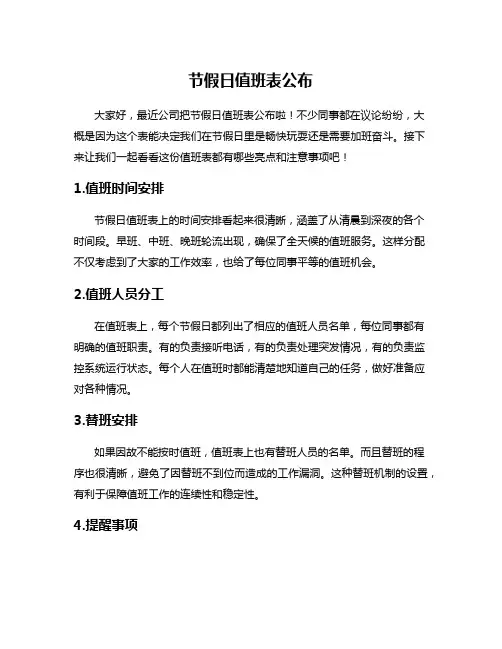 节假日值班表公布

大家好，最近公司把节假日值班表公布啦！不少同事都在议论纷纷，大概是因为这个表能决定我们在节假日里是畅快玩耍还是需要加班奋斗。接下来让我们一起看看这份值班表都有哪些亮点和注意事项吧！

1.值班时间安排

节假日值班表上的时间安排看起来很清晰，涵盖了从清晨到深夜的各个时间段。早班、中班、晚班轮流出现，确保了全天候的值班服务。这样分配不仅考虑到了大家的工作效率，也给了每位同事平等的值班机会。

2.值班人员分工

在值班表上，每个节假日都列出了相应的值班人员名单，每位同事都有明确的值班职责。有的负责接听电话，有的负责处理突发情况，有的负责监控系统运行状态。每个人在值班时都能清楚地知道自己的任务，做好准备应对各种情况。

3.替班安排

如果因故不能按时值班，值班表上也有替班人员的名单。而且替班的程序也很清晰，避免了因替班不到位而造成的工作漏洞。这种替班机制的设置，有利于保障值班工作的连续性和稳定性。

4.提醒事项